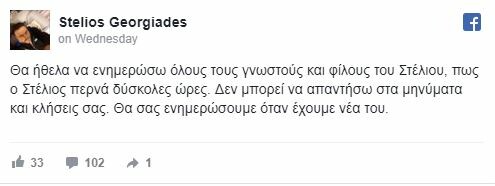 Stelios Georgiades
on Wednesday

Θα ήθελα να ενημερώσω όλους τους γνωστούς και φίλους του Στέλιου, πως ο Στέλιος περνά δύσκολες ώρες. Δεν μπορεί να απαντήσω στα μηνύματα και κλήσεις σας. Θα σας ενημερώσουμε όταν έχουμε νέα του.

33 102 1